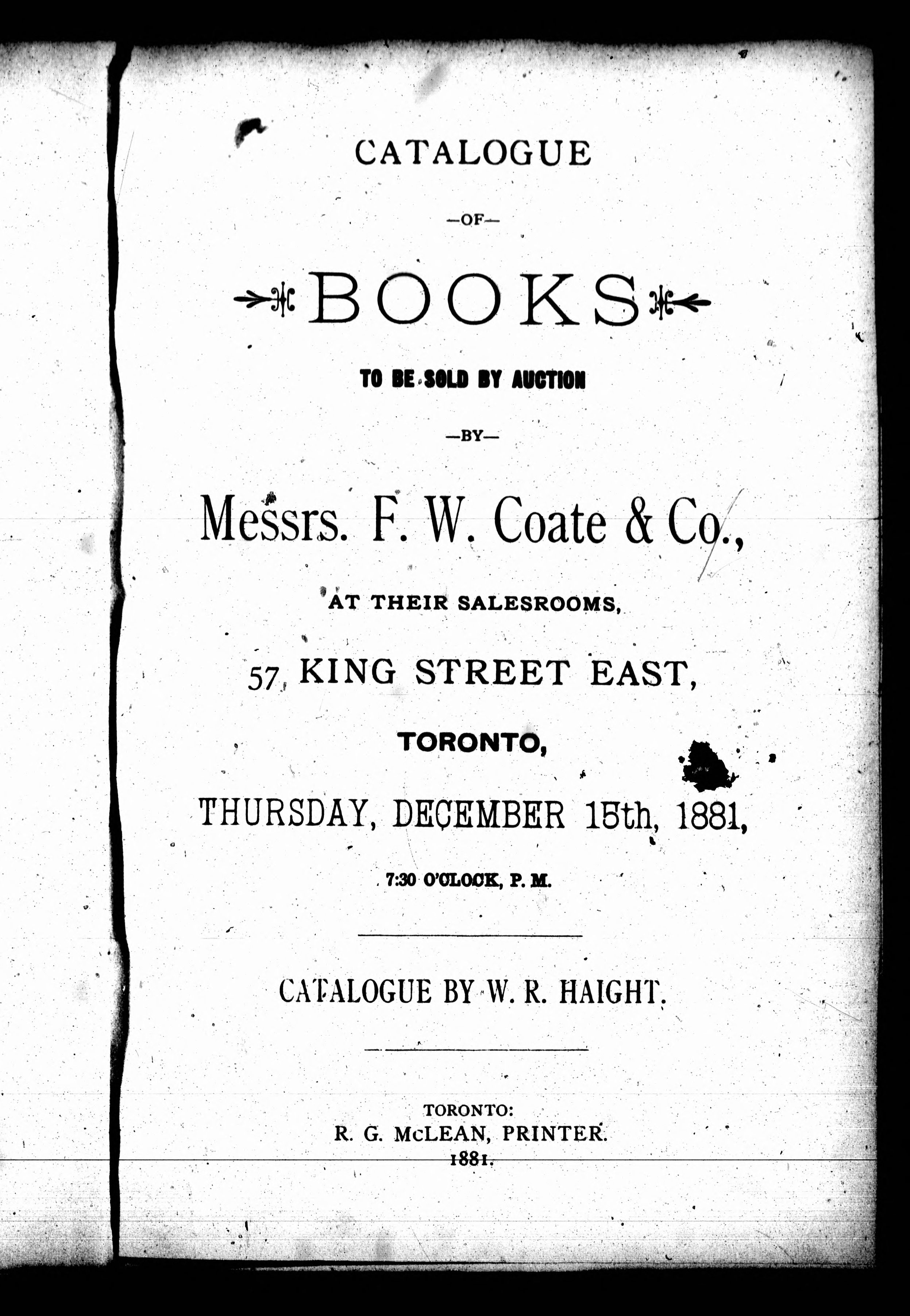 CATALOGUE

—OF—

BOOKS

TO BE SOLD BY AUCTION

—BY—

Messrs. F. W. Coate & Co.,

AT THEIR SALESROOMS,

57 KING STREET EAST,

TORONTO,

THURSDAY, DECEMBER 15th, 1881,

7:30 O'CLOCK, P. M.

CATALOGUE BY W. R. HAIGHT.

TORONTO:
R. G. McLEAN, PRINTER.
1881.